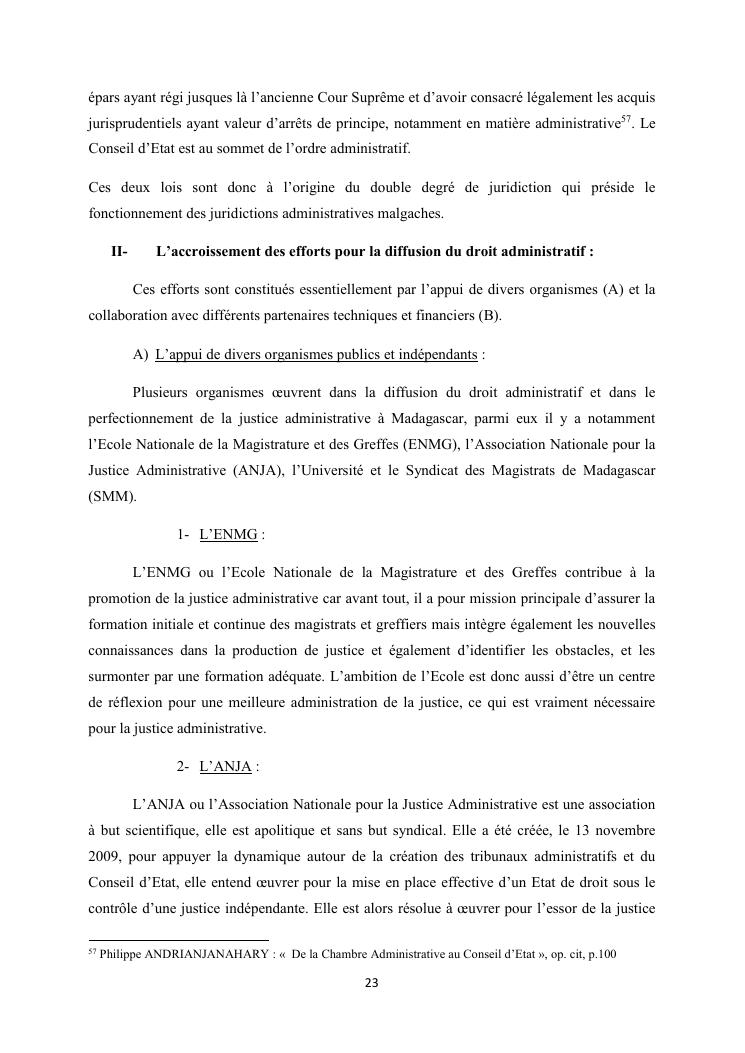 épars ayant régi jusques là l'ancienne Cour Suprême et d'avoir consacré légalement les acquis jurisprudentiels ayant valeur d'arrêts de principe, notamment en matière administrative$^{57}$. Le Conseil d'Etat est au sommet de l'ordre administratif.

Ces deux lois sont donc à l'origine du double degré de juridiction qui préside le fonctionnement des juridictions administratives malgaches.

II- L'accroissement des efforts pour la diffusion du droit administratif :

Ces efforts sont constitués essentiellement par l'appui de divers organismes (A) et la collaboration avec différents partenaires techniques et financiers (B).

A) L'appui de divers organismes publics et indépendants :

Plusieurs organismes œuvrent dans la diffusion du droit administratif et dans le perfectionnement de la justice administrative à Madagascar, parmi eux il y a notamment l'Ecole Nationale de la Magistrature et des Greffes (ENMG), l'Association Nationale pour la Justice Administrative (ANJA), l'Université et le Syndicat des Magistrats de Madagascar (SMM).

1- L'ENMG :

L'ENMG ou l'Ecole Nationale de la Magistrature et des Greffes contribue à la promotion de la justice administrative car avant tout, il a pour mission principale d'assurer la formation initiale et continue des magistrats et greffiers mais intègre également les nouvelles connaissances dans la production de justice et également d'identifier les obstacles, et les surmonter par une formation adéquate. L'ambition de l'Ecole est donc aussi d'être un centre de réflexion pour une meilleure administration de la justice, ce qui est vraiment nécessaire pour la justice administrative.

2- L'ANJA :

L'ANJA ou l'Association Nationale pour la Justice Administrative est une association à but scientifique, elle est apolitique et sans but syndical. Elle a été créée, le 13 novembre 2009, pour appuyer la dynamique autour de la création des tribunaux administratifs et du Conseil d'Etat, elle entend œuvrer pour la mise en place effective d'un Etat de droit sous le contrôle d'une justice indépendante. Elle est alors résolue à œuvrer pour l'essor de la justice

$^{57}$ Philippe ANDRIANJANAHARY : « De la Chambre Administrative au Conseil d'Etat », op. cit, p.100

23